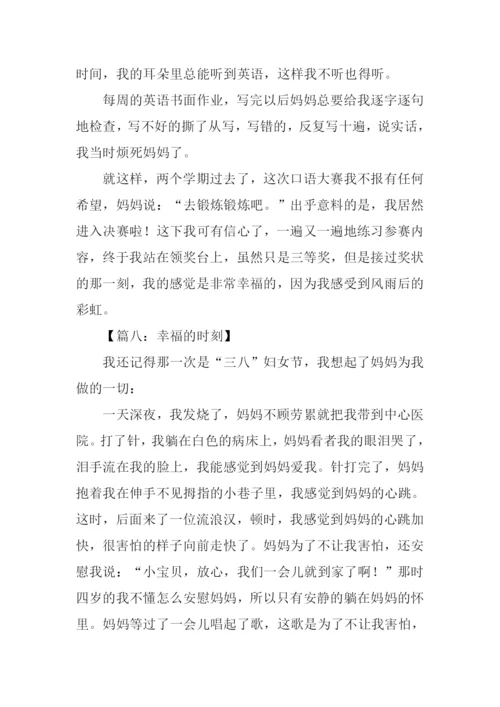 时间，我的耳朵里总能听到英语，这样我不听也得听。

每周的英语书面作业，写完以后妈妈总要给我逐字逐句地检查，写不好的撕了从写，写错的，反复写十遍，说实话，我当时烦死妈妈了。

就这样，两个学期过去了，这次口语大赛我不报有任何希望，妈妈说：“去锻炼锻炼吧。”出乎意料的是，我居然进入决赛啦！这下我可有信心了，一遍又一遍地练习参赛内容，终于我站在领奖台上，虽然只是三等奖，但是接过奖状的那一刻，我的感觉是非常幸福的，因为我感受到风雨后的彩虹。

【篇八：幸福的时刻】

我还记得那一次是“三八”妇女节，我想起了妈妈为我做的一切：

一天深夜，我发烧了，妈妈不顾劳累就把我带到中心医院。打了针，我躺在白色的病床上，妈妈看者我的眼泪哭了，泪手流在我的脸上，我能感觉到妈妈爱我。针打完了，妈妈抱着我在伸手不见拇指的小巷子里，我感觉到妈妈的心跳。这时，后面来了一位流浪汉，顿时，我感觉到妈妈的心跳加快，很害怕的样子向前走快了。妈妈为了不让我害怕，还安慰我说：“小宝贝，放心，我们一会儿就到家了啊！”那时四岁的我不懂怎么安慰妈妈，所以只有安静的躺在妈妈的怀里。妈妈等过了一会儿唱起了歌，这歌是为了不让我害怕，